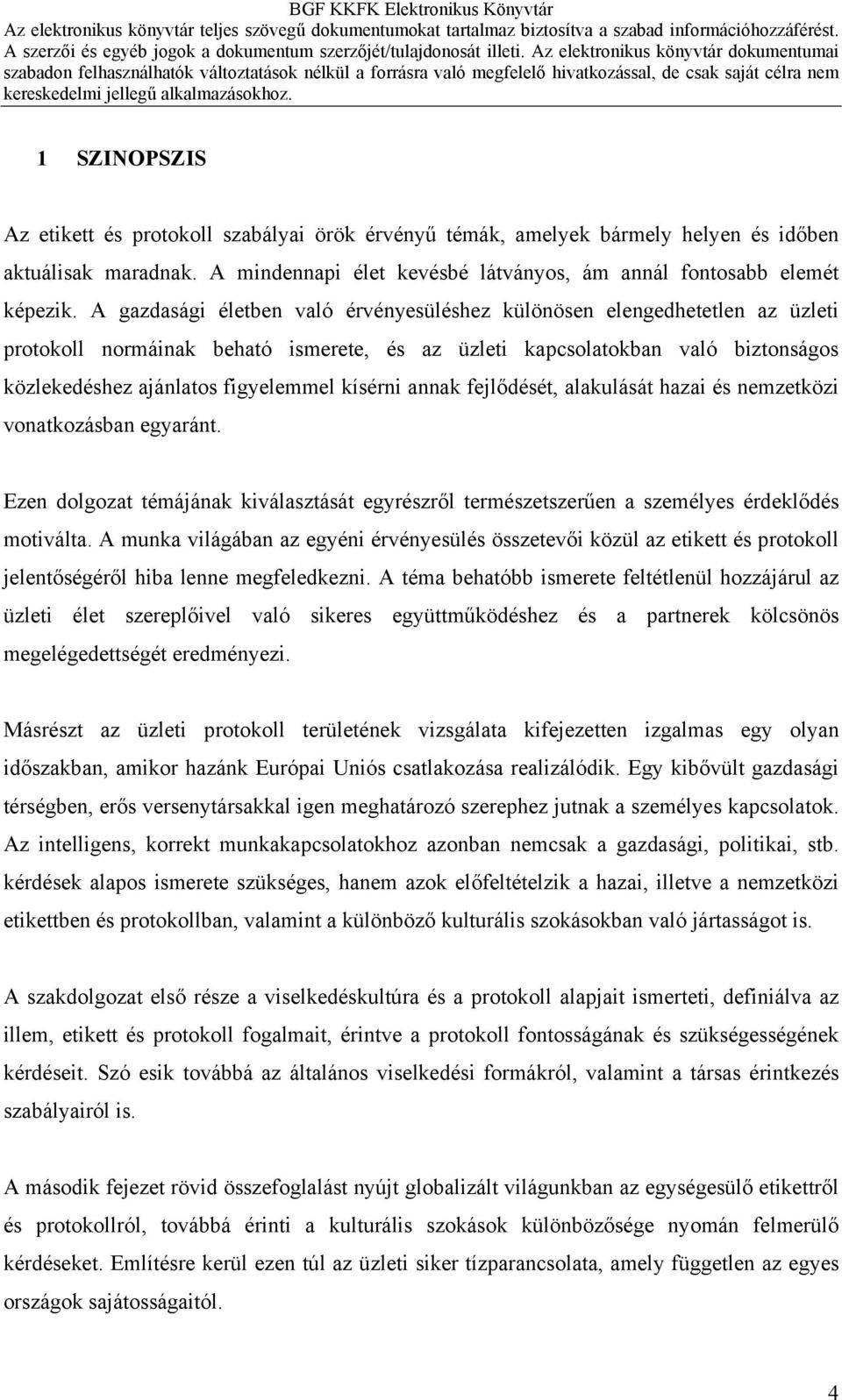 BGF KKFK Elektronikus Könyvtár
Az elektronikus könyvtár teljes szövegű dokumentumokat tartalmaz biztosítva a szabad információhozzáférést. A szerzői és egyéb jogok a dokumentum szerzőjét/tulajdonosát illeti. Az elektronikus könyvtár dokumentumai szabadon felhasználhatók változtatások nélkül a forrásra való megfelelő hivatkozással, de csak saját célra nem kereskedelmi jellegű alkalmazásokhoz.

1 SZINOPSZIS

Az etikett és protokoll szabályai örök érvényű témák, amelyek bármely helyen és időben aktuálisak maradnak. A mindennapi élet kevésbé látványos, ám annál fontosabb elemét képezik. A gazdasági életben való érvényesüléshez különösen elengedhetetlen az üzleti protokoll normáinak beható ismerete, és az üzleti kapcsolatokban való biztonságos közlekedéshez ajánlatos figyelemmel kísérni annak fejlődését, alakulását hazai és nemzetközi vonatkozásban egyaránt.

Ezen dolgozat témájának kiválasztását egyrészről természetszerűen a személyes érdeklődés motiválta. A munka világában az egyéni érvényesülés összetevői közül az etikett és protokoll jelentőségéről hiba lenne megfeledkezni. A téma behatóbb ismerete feltétlenül hozzájárul az üzleti élet szereplőivel való sikeres együttműködéshez és a partnerek kölcsönös megelégedettségét eredményezi.

Másrészt az üzleti protokoll területének vizsgálata kifejezetten izgalmas egy olyan időszakban, amikor hazánk Európai Uniós csatlakozása realizálódik. Egy kibővült gazdasági térségben, erős versenytársakkal igen meghatározó szerephez jutnak a személyes kapcsolatok. Az intelligens, korrekt munkakapcsolatokhoz azonban nemcsak a gazdasági, politikai, stb. kérdések alapos ismerete szükséges, hanem azok előfeltételzik a hazai, illetve a nemzetközi etikettben és protokollban, valamint a különböző kulturális szokásokban való jártasságot is.

A szakdolgozat első része a viselkedéskultúra és a protokoll alapjait ismerteti, definiálva az illem, etikett és protokoll fogalmait, érintve a protokoll fontosságának és szükségességének kérdéseit. Szó esik továbbá az általános viselkedési formákról, valamint a társas érintkezés szabályairól is.

A második fejezet rövid összefoglalást nyújt globalizált világunkban az egységesülő etikettről és protokollról, továbbá érinti a kulturális szokások különbözősége nyomán felmerülő kérdéseket. Említésre kerül ezen túl az üzleti siker tízparancsolata, amely független az egyes országok sajátosságaitól.

4